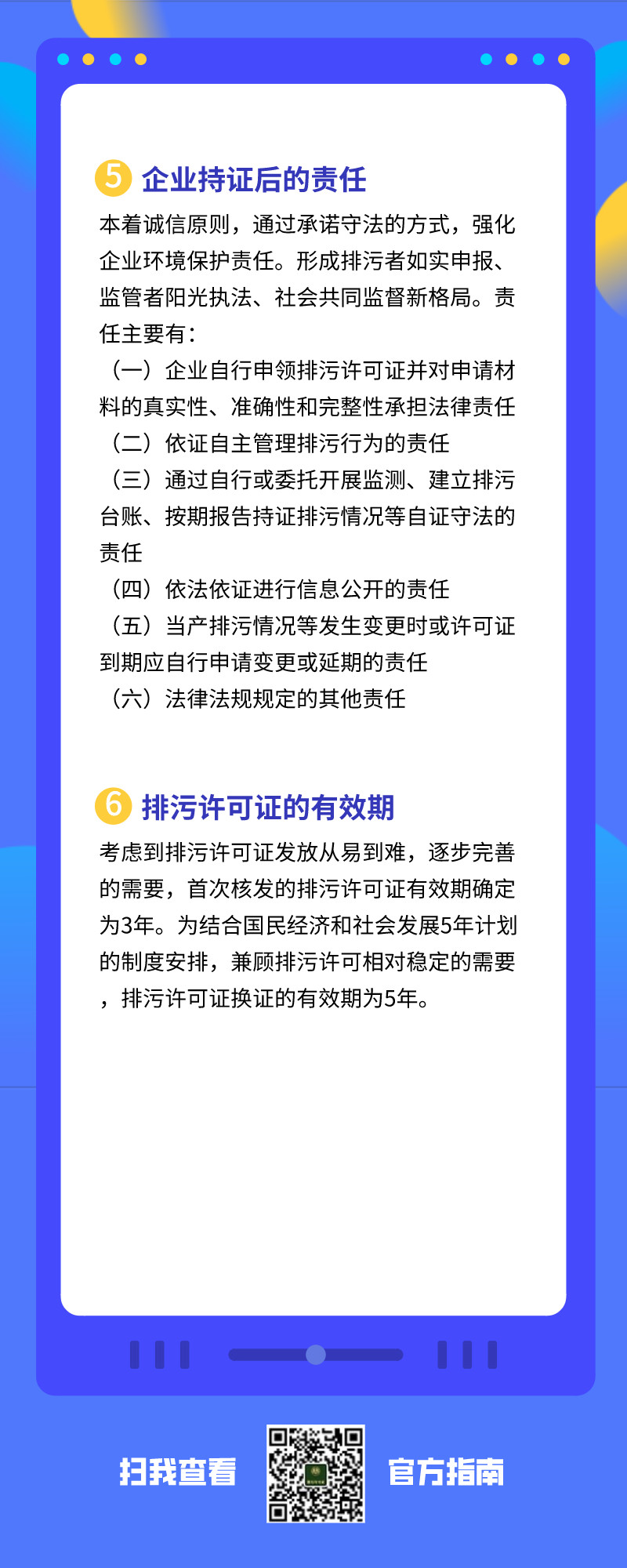 5 企业持证后的责任

本着诚信原则，通过承诺守法的方式，强化企业环境保护责任。形成排污者如实申报、监管者阳光执法、社会共同监督新格局。责任主要有：

（一）企业自行申领排污许可证并对申请材料的真实性、准确性和完整性承担法律责任

（二）依证自主管理排污行为的责任

（三）通过自行或委托开展监测、建立排污台账、按期报告持证排污情况等自证守法的责任

（四）依法依证进行信息公开的责任

（五）当产排污情况等发生变更时或许可证到期应自行申请变更或延期的责任

（六）法律法规规定的其他责任

6 排污许可证的有效期

考虑到排污许可证发放从易到难，逐步完善的需要，首次核发的排污许可证有效期确定为3年。为结合国民经济和社会发展5年计划的制度安排，兼顾排污许可相对稳定的需要，排污许可证换证的有效期为5年。

扫我查看 官方指南